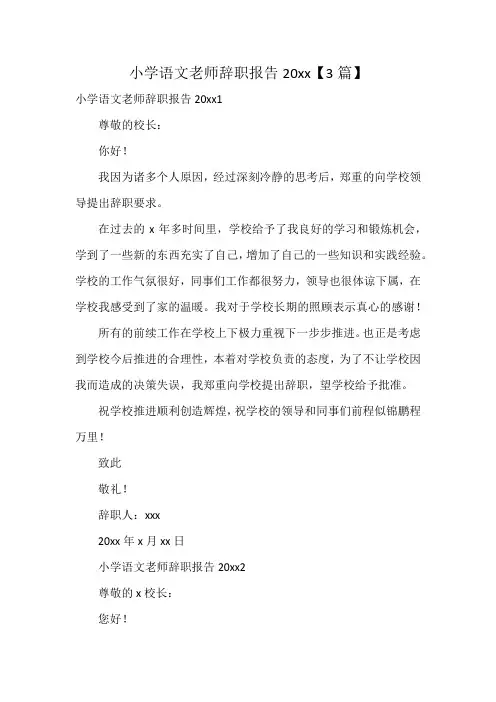 小学语文老师辞职报告 20xx【3 篇】

小学语文老师辞职报告 20xx1

尊敬的校长：

你好！

我因为诸多个人原因，经过深刻冷静的思考后，郑重的向学校领导提出辞职要求。

在过去的 x 年多时间里，学校给予了我良好的学习和锻炼机会，学到了一些新的东西充实了自己，增加了自己的一些知识和实践经验。学校的工作气氛很好，同事们工作都很努力，领导也很体谅下属，在学校我感受到了家的温暖。我对于学校长期的照顾表示真心的感谢！

所有的前续工作在学校上下极力重视下一步步推进。也正是考虑到学校今后推进的合理性，本着对学校负责的态度，为了不让学校因我而造成的决策失误，我郑重向学校提出辞职，望学校给予批准。

祝学校推进顺利创造辉煌，祝学校的领导和同事们前程似锦鹏程万里！

致此

敬礼！

辞职人：xxx

20xx 年 x 月 xx 日

小学语文老师辞职报告 20xx2

尊敬的 x 校长：

您好！